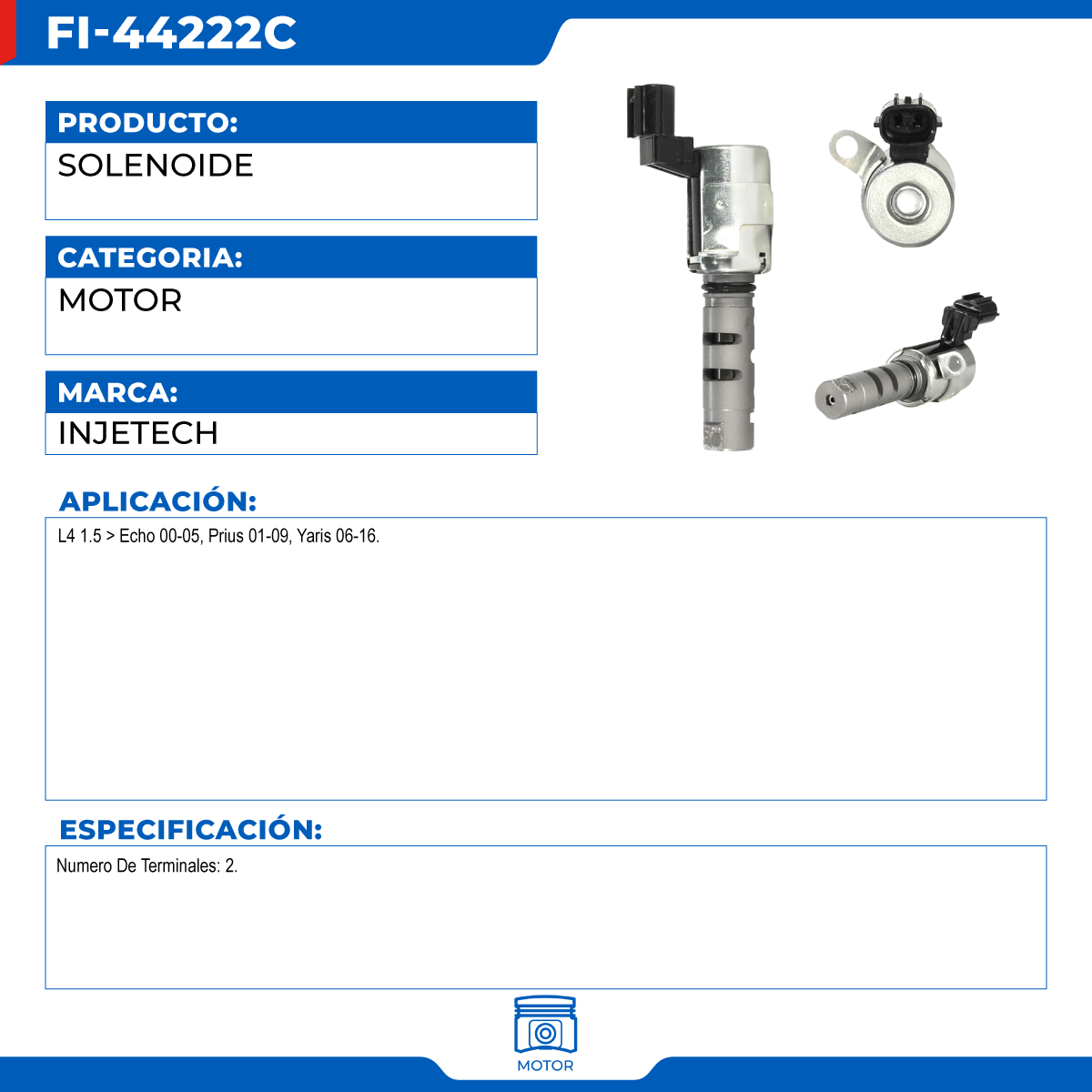 FI-44222C

PRODUCTO:

SOLENOIDE

CATEGORIA:

MOTOR

MARCA:

INJETECH

APLICACIÓN:

L4 1.5 > Echo 00-05, Prius 01-09, Yaris 06-16.

ESPECIFICACIÓN:

Numero De Terminales: 2.

MOTOR